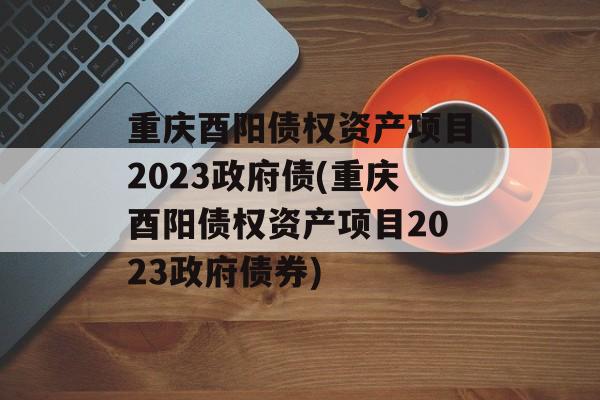 重庆酉阳债权资产项目2023政府债(重庆酉阳债权资产项目2023政府债券)